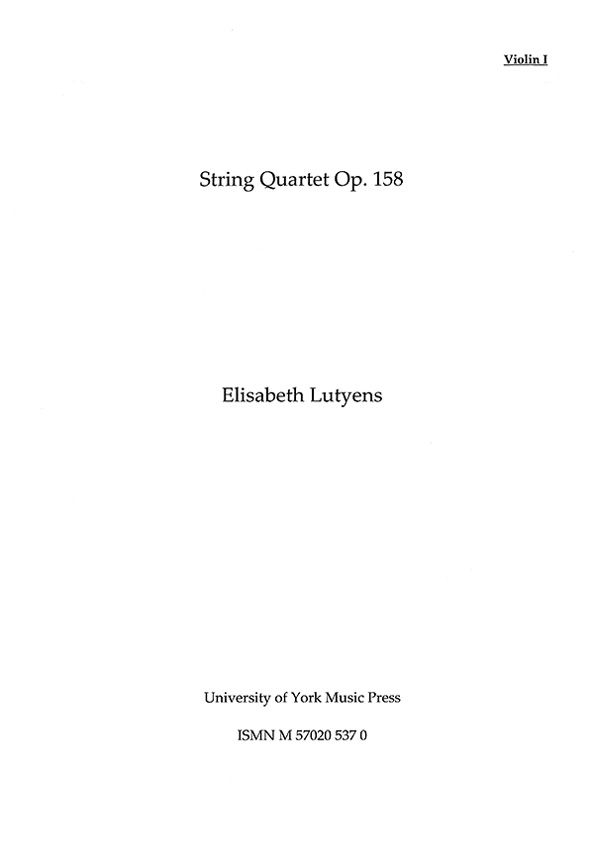 Violin I

String Quartet Op. 158

Elisabeth Lutyens

University of York Music Press

ISMN M 57020 537 0